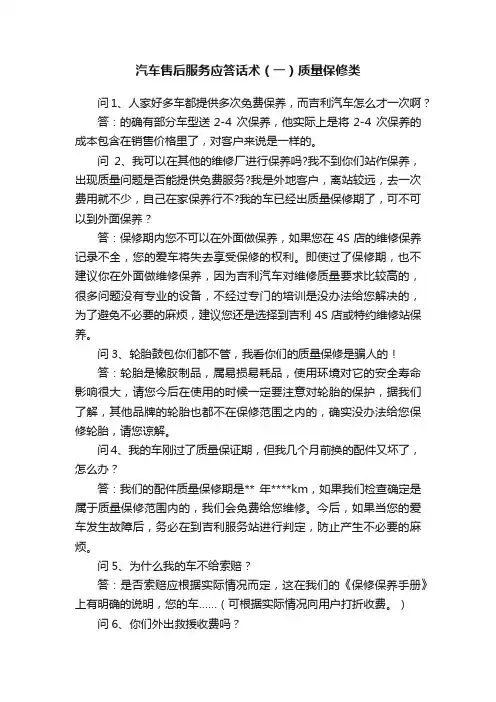 汽车售后服务应答话术（一）质量保修类

问 1、人家好多车都提供多次免费保养，而吉利汽车怎么才一次啊？

答：的确有部分车型送 2-4 次保养，他实际上是将 2-4 次保养的成本包含在销售价格里了，对客户来说是一样的。

问 2、我可以在其他的维修厂进行保养吗?我不到你们站作保养，出现质量问题是否能提供免费服务?我是外地客户，离站较远，去一次费用就不少，自己在家保养行不?我的车已经出质量保修期了，可不可以到外面保养？

答：保修期内您不可以在外面做保养，如果您在 4S 店的维修保养记录不全，您的爱车将失去享受保修的权利。即使过了保修期，也不建议你在外面做维修保养，因为吉利汽车对维修质量要求比较高的，很多问题没有专业的设备，不经过专门的培训是没办法给您解决的，为了避免不必要的麻烦，建议您还是选择到吉利 4S 店或特约维修站保养。

问 3、轮胎鼓包你们都不管，我看你们的质量保修是骗人的！

答：轮胎是橡胶制品，属易损易耗品，使用环境对它的安全寿命影响很大，请您今后在使用的时候一定要注意对轮胎的保护，据我们了解，其他品牌的轮胎也都不在保修范围之内的，确实没办法给您保修轮胎，请您谅解。

问 4、我的车刚过了质量保证期，但我几个月前换的配件又坏了，怎么办？

答：我们的配件质量保修期是** 年****km，如果我们检查确定是属于质量保修范围内的，我们会免费给您维修。今后，如果当您的爱车发生故障后，务必在到吉利服务站进行判定，防止产生不必要的麻烦。

问 5、为什么我的车不给索赔？

答：是否索赔应根据实际情况而定，这在我们的《保修保养手册》上有明确的说明，您的车......（可根据实际情况向用户打折收费。）

问 6、你们外出救援收费吗？